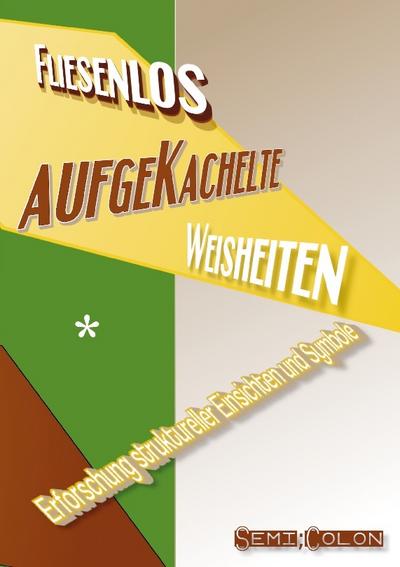 FLIESENLOS

AUFGEKACHELTE

WEISHEITEN

*

Erforschung struktureller Einsichten und Symbole

SEMI;COLON